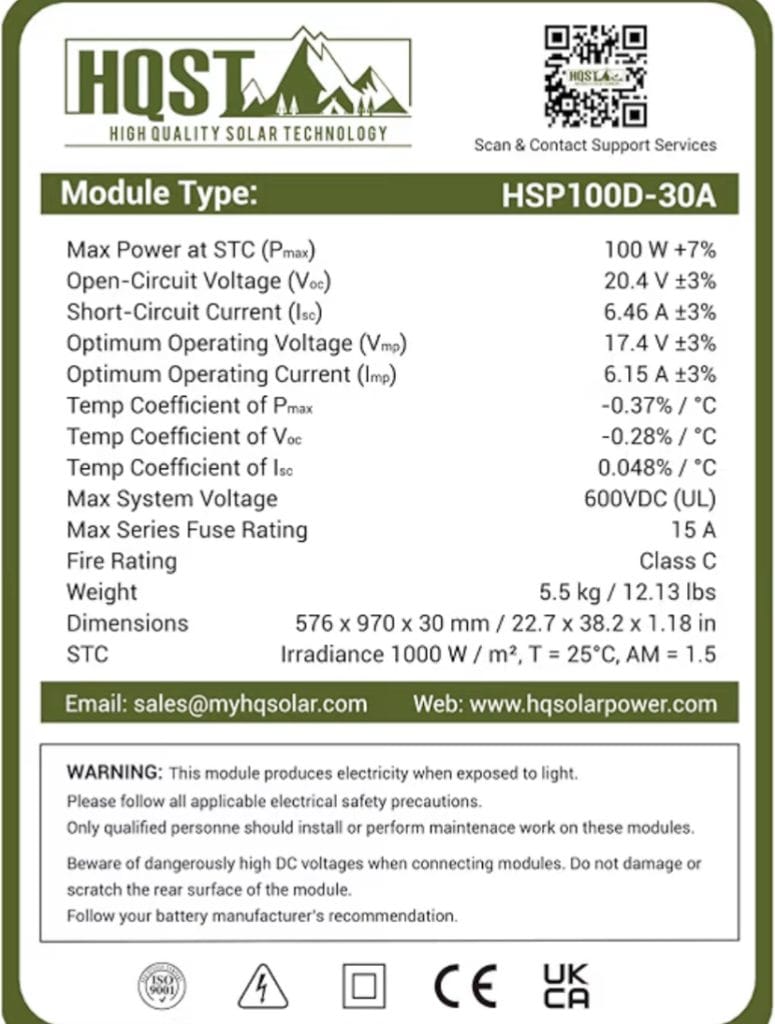 HQST
HIGH QUALITY SOLAR TECHNOLOGY

HQST

Scan & Contact Support Services

| Module Type: | HSP100D-30A |
|---|---|
| Max Power at STC ($P_{max}$) | 100 W +7% |
| Open-Circuit Voltage ($V_{oc}$) | 20.4 V ±3% |
| Short-Circuit Current ($I_{sc}$) | 6.46 A ±3% |
| Optimum Operating Voltage ($V_{mp}$) | 17.4 V ±3% |
| Optimum Operating Current ($I_{mp}$) | 6.15 A ±3% |
| Temp Coefficient of $P_{max}$ | -0.37% / °C |
| Temp Coefficient of $V_{oc}$ | -0.28% / °C |
| Temp Coefficient of $I_{sc}$ | 0.048% / °C |
| Max System Voltage | 600VDC (UL) |
| Max Series Fuse Rating | 15 A |
| Fire Rating | Class C |
| Weight | 5.5 kg / 12.13 lbs |
| Dimensions | 576 x 970 x 30 mm / 22.7 x 38.2 x 1.18 in |
| STC | Irradiance 1000 W / m², T = 25°C, AM = 1.5 |

Email: sales@myhqsolar.com Web: www.hqsolarpower.com

WARNING: This module produces electricity when exposed to light. Please follow all applicable electrical safety precautions. Only qualified personne should install or perform maintenace work on these modules.

Beware of dangerously high DC voltages when connecting modules. Do not damage or scratch the rear surface of the module. Follow your battery manufacturer's recommendation.

ISO 9001 CE UK CA